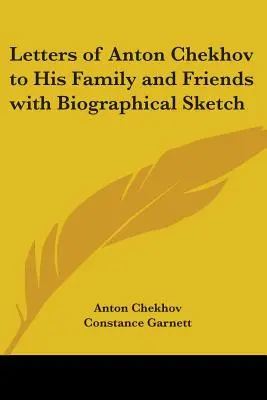 Letters of Anton Chekhov to His Family and Friends with Biographical Sketch

Anton Chekhov
Constance Garnett